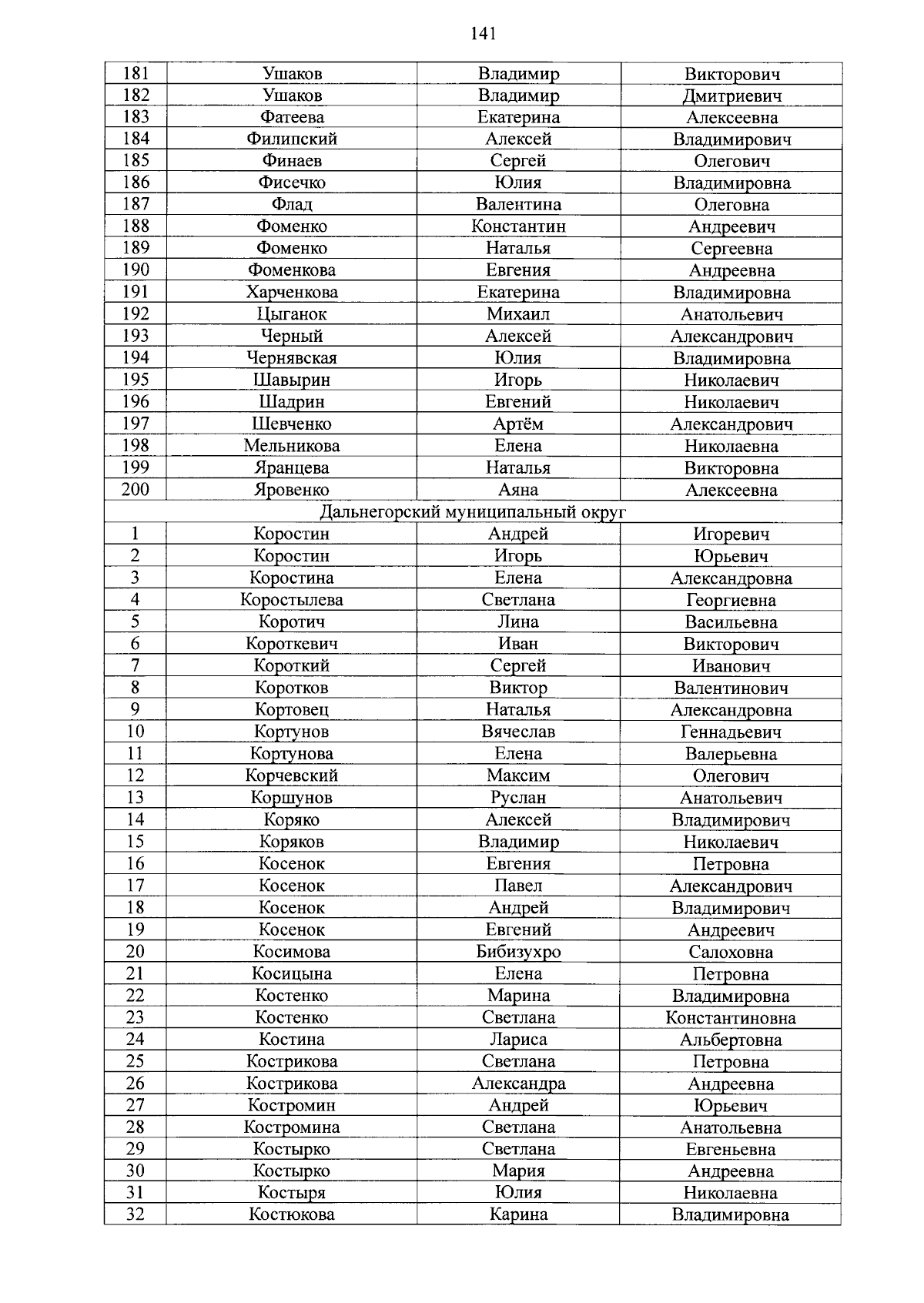 141

| 181 | Ушаков | Владимир | Викторович |
|---|---|---|---|
| 182 | Ушаков | Владимир | Дмитриевич |
| 183 | Фатеева | Екатерина | Алексеевна |
| 184 | Филипский | Алексей | Владимирович |
| 185 | Финаев | Сергей | Олегович |
| 186 | Фисечко | Юлия | Владимировна |
| 187 | Флад | Валентина | Олеговна |
| 188 | Фоменко | Константин | Андреевич |
| 189 | Фоменко | Наталья | Сергеевна |
| 190 | Фоменкова | Евгения | Андреевна |
| 191 | Харченкова | Екатерина | Владимировна |
| 192 | Цыганок | Михаил | Анатольевич |
| 193 | Черный | Алексей | Александрович |
| 194 | Чернявская | Юлия | Владимировна |
| 195 | Шавырин | Игорь | Николаевич |
| 196 | Шадрин | Евгений | Николаевич |
| 197 | Шевченко | Артём | Александрович |
| 198 | Мельникова | Елена | Николаевна |
| 199 | Яранцева | Наталья | Викторовна |
| 200 | Яровенко | Аяна | Алексеевна |
| Дальнегорский муниципальный округ | | | |
| 1 | Коростин | Андрей | Игоревич |
| 2 | Коростин | Игорь | Юрьевич |
| 3 | Коростина | Елена | Александровна |
| 4 | Коростылева | Светлана | Георгиевна |
| 5 | Коротич | Лина | Васильевна |
| 6 | Короткевич | Иван | Викторович |
| 7 | Короткий | Сергей | Иванович |
| 8 | Коротков | Виктор | Валентинович |
| 9 | Кортовец | Наталья | Александровна |
| 10 | Кортунов | Вячеслав | Геннадьевич |
| 11 | Кортунова | Елена | Валерьевна |
| 12 | Корчевский | Максим | Олегович |
| 13 | Коршунов | Руслан | Анатольевич |
| 14 | Коряко | Алексей | Владимирович |
| 15 | Коряков | Владимир | Николаевич |
| 16 | Косенок | Евгения | Петровна |
| 17 | Косенок | Павел | Александрович |
| 18 | Косенок | Андрей | Владимирович |
| 19 | Косенок | Евгений | Андреевич |
| 20 | Косимова | Бибизухро | Салоховна |
| 21 | Косицына | Елена | Петровна |
| 22 | Костенко | Марина | Владимировна |
| 23 | Костенко | Светлана | Константиновна |
| 24 | Костина | Лариса | Альбертовна |
| 25 | Кострикова | Светлана | Петровна |
| 26 | Кострикова | Александра | Андреевна |
| 27 | Костромин | Андрей | Юрьевич |
| 28 | Костромина | Светлана | Анатольевна |
| 29 | Костырко | Светлана | Евгеньевна |
| 30 | Костырко | Мария | Андреевна |
| 31 | Костыря | Юлия | Николаевна |
| 32 | Костюкова | Карина | Владимировна |